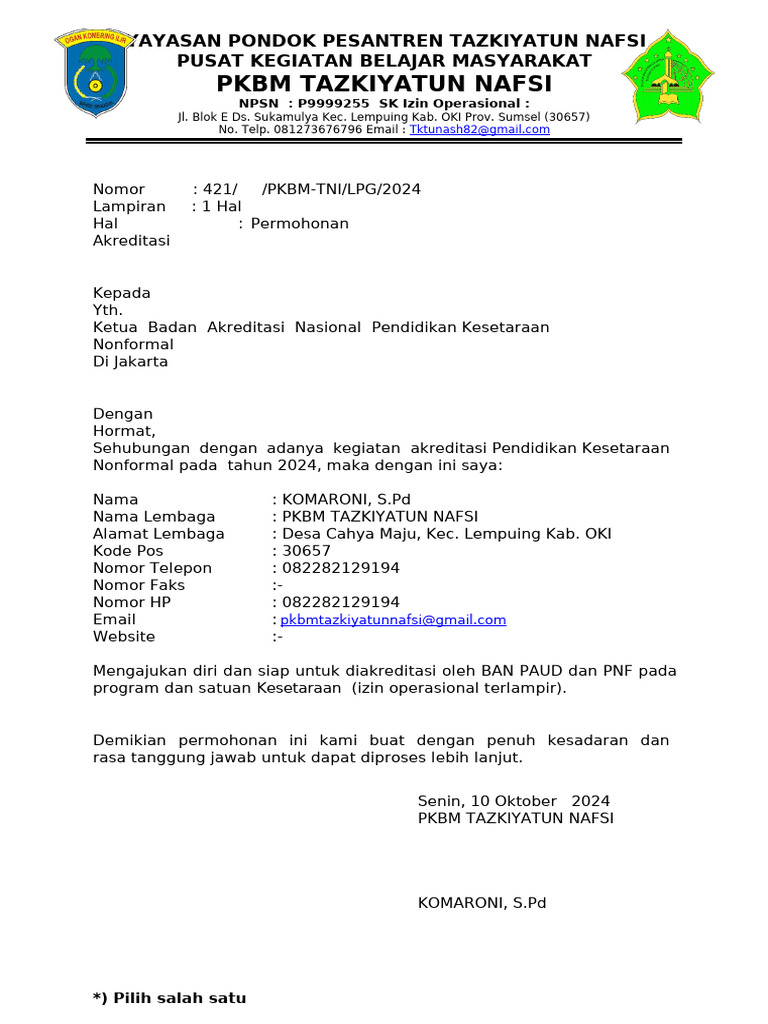 OGAN KOMERING ILIR

YAYASAN PONDOK PESANTREN TAZKIYATUN NAFSI
PUSAT KEGIATAN BELAJAR MASYARAKAT
PKBM TAZKIYATUN NAFSI
NPSN : P9999255 SK Izin Operasional :
Jl. Blok E Ds. Sukamulya Kec. Lempuing Kab. OKI Prov. Sumsel (30657)
No. Telp. 081273676796 Email : Tktunash82@gmail.com

Nomor : 421/ /PKBM-TNI/LPG/2024
Lampiran : 1 Hal
Hal : Permohonan Akreditasi

Kepada Yth.
Ketua Badan Akreditasi Nasional Pendidikan Kesetaraan Nonformal
Di Jakarta

Dengan Hormat,
Sehubungan dengan adanya kegiatan akreditasi Pendidikan Kesetaraan Nonformal pada tahun 2024, maka dengan ini saya:

Nama : KOMARONI, S.Pd
Nama Lembaga : PKBM TAZKIYATUN NAFSI
Alamat Lembaga : Desa Cahya Maju, Kec. Lempuing Kab. OKI
Kode Pos : 30657
Nomor Telepon : 082282129194
Nomor Faks :-
Nomor HP : 082282129194
Email : pkbmtazkiyatunnafsi@gmail.com
Website :-

Mengajukan diri dan siap untuk diakreditasi oleh BAN PAUD dan PNF pada program dan satuan Kesetaraan (izin operasional terlampir).

Demikian permohonan ini kami buat dengan penuh kesadaran dan rasa tanggung jawab untuk dapat diproses lebih lanjut.

Senin, 10 Oktober 2024
PKBM TAZKIYATUN NAFSI

KOMARONI, S.Pd

*) Pilih salah satu